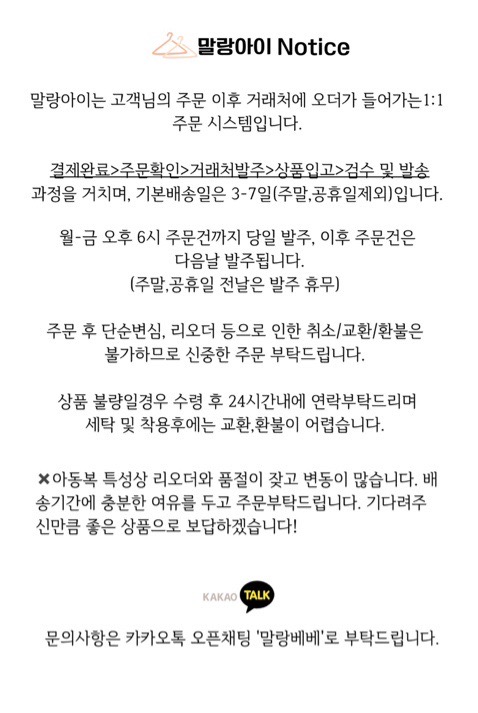 말랑아이 Notice

말랑아이는 고객님의 주문 이후 거래처에 오더가 들어가는1:1 주문 시스템입니다.

결제완료>주문확인>거래처발주>상품입고>검수 및 발송 과정을 거치며, 기본배송일은 3-7일(주말,공휴일제외)입니다.

월-금 오후 6시 주문건까지 당일 발주, 이후 주문건은 다음날 발주됩니다.
(주말,공휴일 전날은 발주 휴무)

주문 후 단순변심, 리오더 등으로 인한 취소/교환/환불은 불가하므로 신중한 주문 부탁드립니다.

상품 불량일경우 수령 후 24시간내에 연락부탁드리며 세탁 및 착용후에는 교환,환불이 어렵습니다.

✖아동복 특성상 리오더와 품절이 잦고 변동이 많습니다. 배송기간에 충분한 여유를 두고 주문부탁드립니다. 기다려주신만큼 좋은 상품으로 보답하겠습니다!

KAKAO TALK

문의사항은 카카오톡 오픈채팅 '말랑베베'로 부탁드립니다.